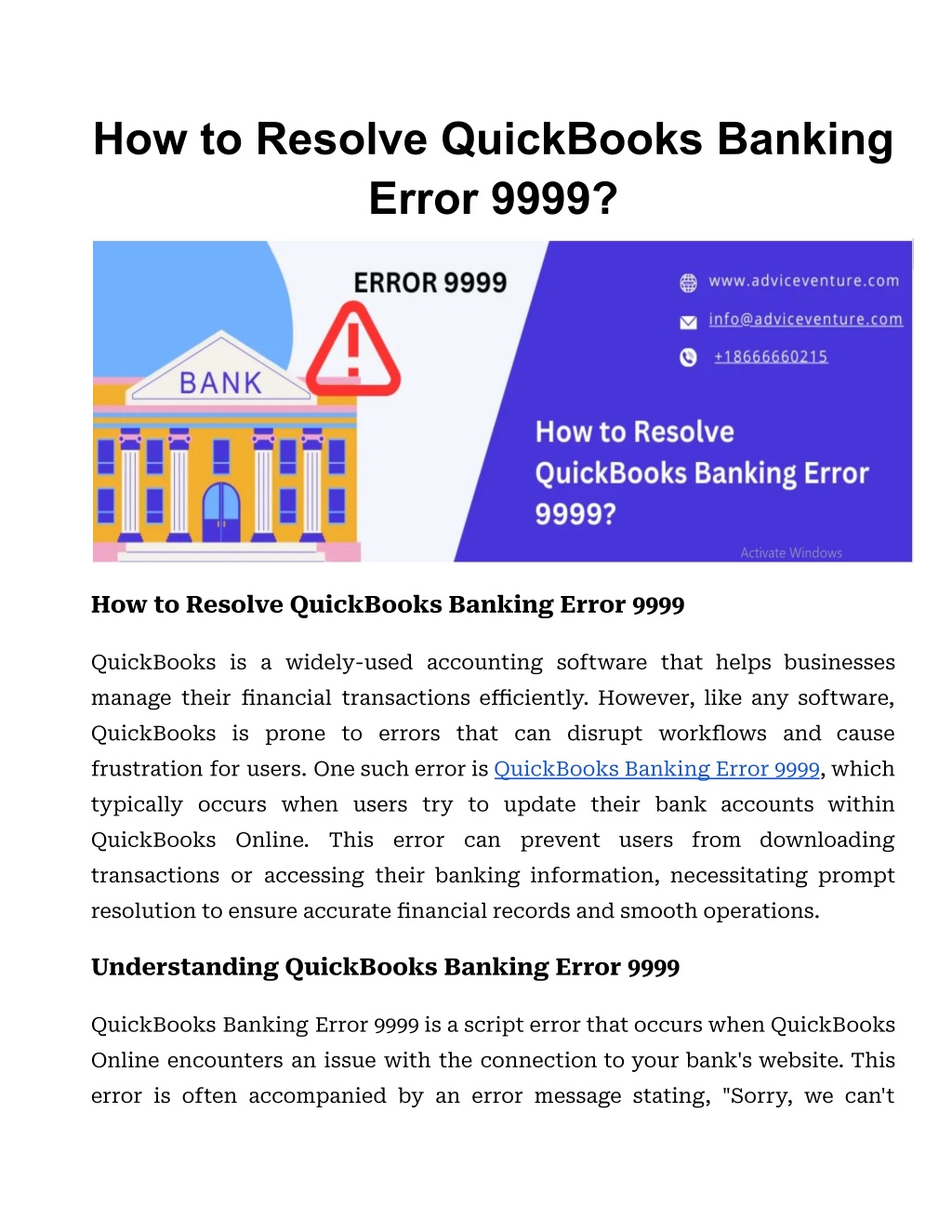 How to Resolve QuickBooks Banking Error 9999?

ERROR 9999

BANK

www.adviceventure.com

info@adviceventure.com

+18666660215

How to Resolve QuickBooks Banking Error 9999?

Activate Windows

How to Resolve QuickBooks Banking Error 9999

QuickBooks is a widely-used accounting software that helps businesses manage their financial transactions efficiently. However, like any software, QuickBooks is prone to errors that can disrupt workflows and cause frustration for users. One such error is QuickBooks Banking Error 9999, which typically occurs when users try to update their bank accounts within QuickBooks Online. This error can prevent users from downloading transactions or accessing their banking information, necessitating prompt resolution to ensure accurate financial records and smooth operations.

Understanding QuickBooks Banking Error 9999

QuickBooks Banking Error 9999 is a script error that occurs when QuickBooks Online encounters an issue with the connection to your bank's website. This error is often accompanied by an error message stating, "Sorry, we can't